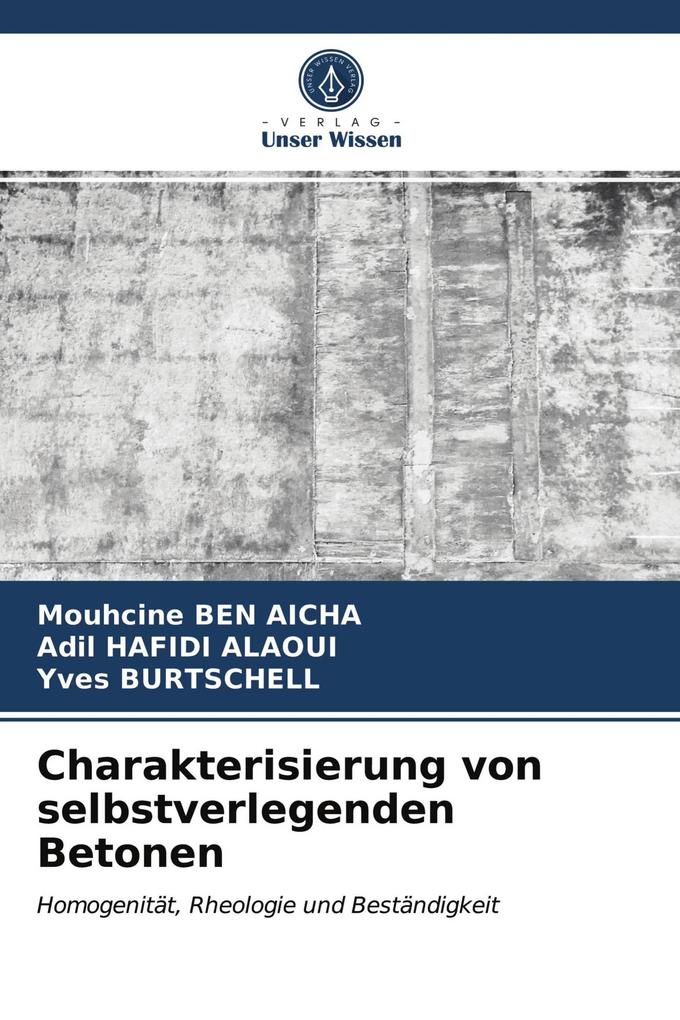 UNSER WISSEN VERLAG

- VERLAG -
Unser Wissen

Mouhcine BEN AICHA
Adil HAFIDI ALAOUI
Yves BURTSCHELL

Charakterisierung von selbstverlegenden Betonen

Homogenität, Rheologie und Beständigkeit